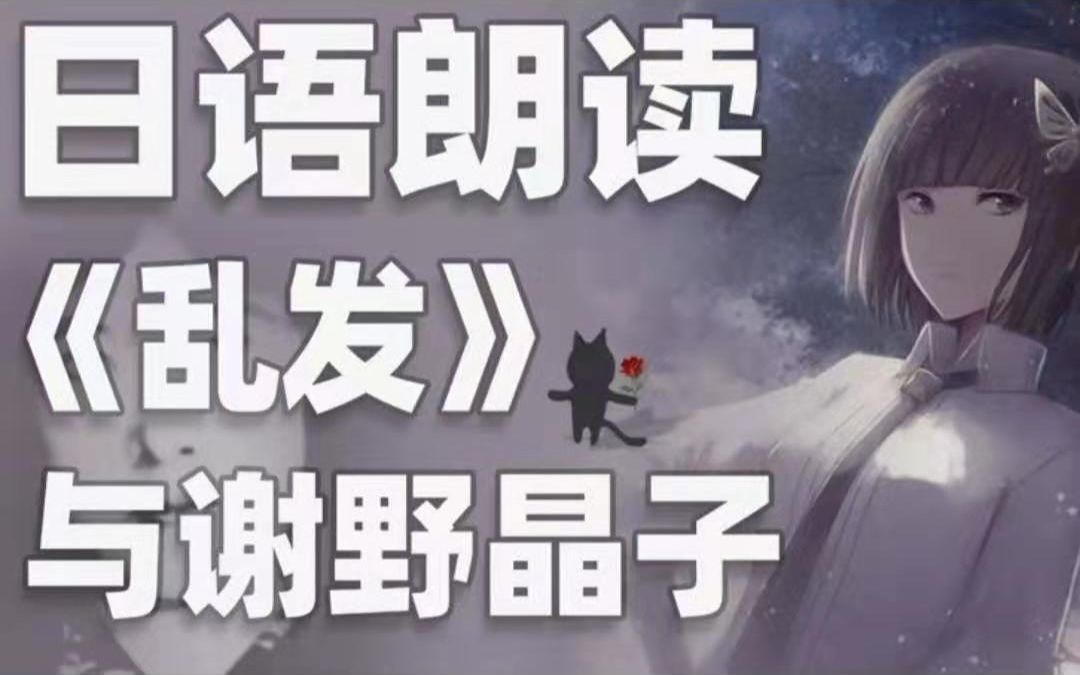 日语朗读
《乱发》
与谢野晶子